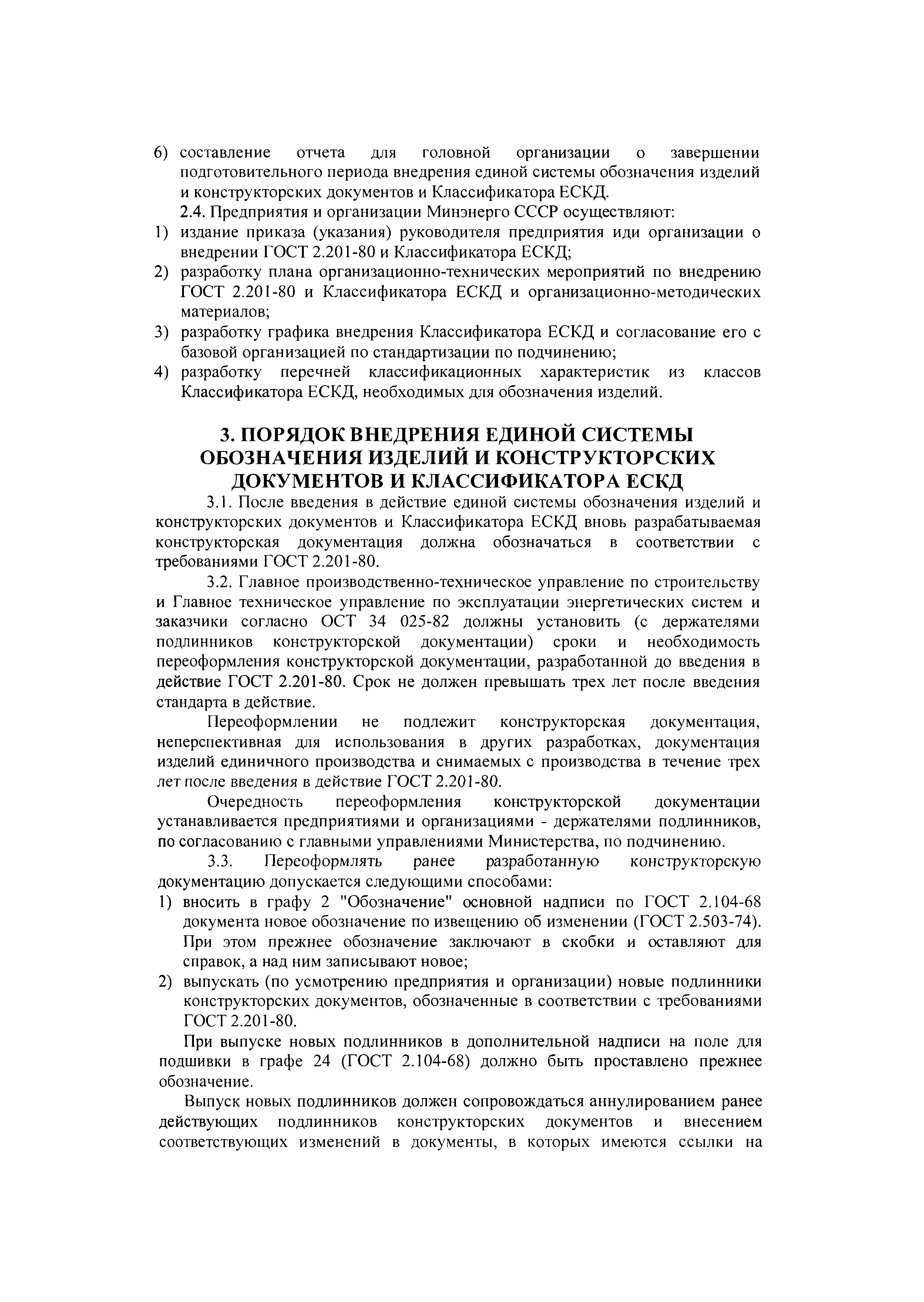 6) составление отчета для головной организации о завершении подготовительного периода внедрения единой системы обозначения изделий и конструкторских документов и Классификатора ЕСКД.

2.4. Предприятия и организации Минэнерго СССР осуществляют:

1) издание приказа (указания) руководителя предприятия иди организации о внедрении ГОСТ 2.201-80 и Классификатора ЕСКД;

2) разработку плана организационно-технических мероприятий по внедрению ГОСТ 2.201-80 и Классификатора ЕСКД и организационно-методических материалов;

3) разработку графика внедрения Классификатора ЕСКД и согласование его с базовой организацией по стандартизации по подчинению;

4) разработку перечней классификационных характеристик из классов Классификатора ЕСКД, необходимых для обозначения изделий.

3. ПОРЯДОК ВНЕДРЕНИЯ ЕДИНОЙ СИСТЕМЫ ОБОЗНАЧЕНИЯ ИЗДЕЛИЙ И КОНСТРУКТОРСКИХ ДОКУМЕНТОВ И КЛАССИФИКАТОРА ЕСКД

3.1. После введения в действие единой системы обозначения изделий и конструкторских документов и Классификатора ЕСКД вновь разрабатываемая конструкторская документация должна обозначаться в соответствии с требованиями ГОСТ 2.201-80.

3.2. Главное производственно-техническое управление по строительству и Главное техническое управление по эксплуатации энергетических систем и заказчики согласно ОСТ 34 025-82 должны установить (с держателями подлинников конструкторской документации) сроки и необходимость переоформления конструкторской документации, разработанной до введения в действие ГОСТ 2.201-80. Срок не должен превышать трех лет после введения стандарта в действие.

Переоформлении не подлежит конструкторская документация, неперспективная для использования в других разработках, документация изделий единичного производства и снимаемых с производства в течение трех лет после введения в действие ГОСТ 2.201-80.

Очередность переоформления конструкторской документации устанавливается предприятиями и организациями - держателями подлинников, по согласованию с главными управлениями Министерства, по подчинению.

3.3. Переоформлять ранее разработанную конструкторскую документацию допускается следующими способами:

1) вносить в графу 2 "Обозначение" основной надписи по ГОСТ 2.104-68 документа новое обозначение по извещению об изменении (ГОСТ 2.503-74). При этом прежнее обозначение заключают в скобки и оставляют для справок, а над ним записывают новое;

2) выпускать (по усмотрению предприятия и организации) новые подлинники конструкторских документов, обозначенные в соответствии с требованиями ГОСТ 2.201-80.

При выпуске новых подлинников в дополнительной надписи на поле для подшивки в графе 24 (ГОСТ 2.104-68) должно быть проставлено прежнее обозначение.

Выпуск новых подлинников должен сопровождаться аннулированием ранее действующих подлинников конструкторских документов и внесением соответствующих изменений в документы, в которых имеются ссылки на